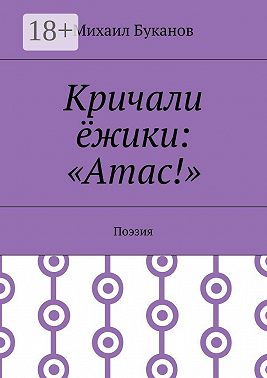 18+

Михаил Буканов

Кричали ёжики: «Атас!»

Поэзия